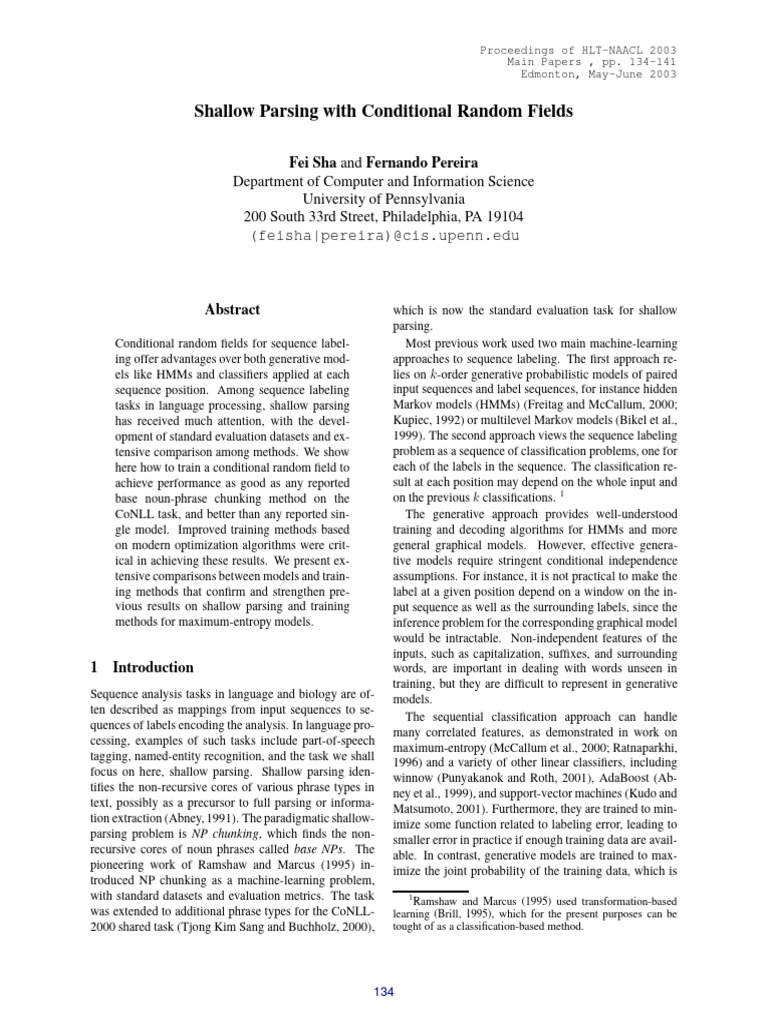 Proceedings of HLT-NAACL 2003
Main Papers , pp. 134-141
Edmonton, May-June 2003

Shallow Parsing with Conditional Random Fields

Fei Sha and Fernando Pereira
Department of Computer and Information Science
University of Pennsylvania
200 South 33rd Street, Philadelphia, PA 19104
(feisha|pereira)@cis.upenn.edu

Abstract

Conditional random fields for sequence labeling offer advantages over both generative models like HMMs and classifiers applied at each sequence position. Among sequence labeling tasks in language processing, shallow parsing has received much attention, with the development of standard evaluation datasets and extensive comparison among methods. We show here how to train a conditional random field to achieve performance as good as any reported base noun-phrase chunking method on the CoNLL task, and better than any reported single model. Improved training methods based on modern optimization algorithms were critical in achieving these results. We present extensive comparisons between models and training methods that confirm and strengthen previous results on shallow parsing and training methods for maximum-entropy models.

1 Introduction

Sequence analysis tasks in language and biology are often described as mappings from input sequences to sequences of labels encoding the analysis. In language processing, examples of such tasks include part-of-speech tagging, named-entity recognition, and the task we shall focus on here, shallow parsing. Shallow parsing identifies the non-recursive cores of various phrase types in text, possibly as a precursor to full parsing or information extraction (Abney, 1991). The paradigmatic shallow-parsing problem is NP chunking, which finds the non-recursive cores of noun phrases called base NPs. The pioneering work of Ramshaw and Marcus (1995) introduced NP chunking as a machine-learning problem, with standard datasets and evaluation metrics. The task was extended to additional phrase types for the CoNLL-2000 shared task (Tjong Kim Sang and Buchholz, 2000), which is now the standard evaluation task for shallow parsing.

Most previous work used two main machine-learning approaches to sequence labeling. The first approach relies on $k$-order generative probabilistic models of paired input sequences and label sequences, for instance hidden Markov models (HMMs) (Freitag and McCallum, 2000; Kupiec, 1992) or multilevel Markov models (Bikel et al., 1999). The second approach views the sequence labeling problem as a sequence of classification problems, one for each of the labels in the sequence. The classification result at each position may depend on the whole input and on the previous $k$ classifications. $^1$

The generative approach provides well-understood training and decoding algorithms for HMMs and more general graphical models. However, effective generative models require stringent conditional independence assumptions. For instance, it is not practical to make the label at a given position depend on a window on the input sequence as well as the surrounding labels, since the inference problem for the corresponding graphical model would be intractable. Non-independent features of the inputs, such as capitalization, suffixes, and surrounding words, are important in dealing with words unseen in training, but they are difficult to represent in generative models.

The sequential classification approach can handle many correlated features, as demonstrated in work on maximum-entropy (McCallum et al., 2000; Ratnaparkhi, 1996) and a variety of other linear classifiers, including winnow (Punyakanok and Roth, 2001), AdaBoost (Abney et al., 1999), and support-vector machines (Kudo and Matsumoto, 2001). Furthermore, they are trained to minimize some function related to labeling error, leading to smaller error in practice if enough training data are available. In contrast, generative models are trained to maximize the joint probability of the training data, which is

$^1$Ramshaw and Marcus (1995) used transformation-based learning (Brill, 1995), which for the present purposes can be tought of as a classification-based method.

134